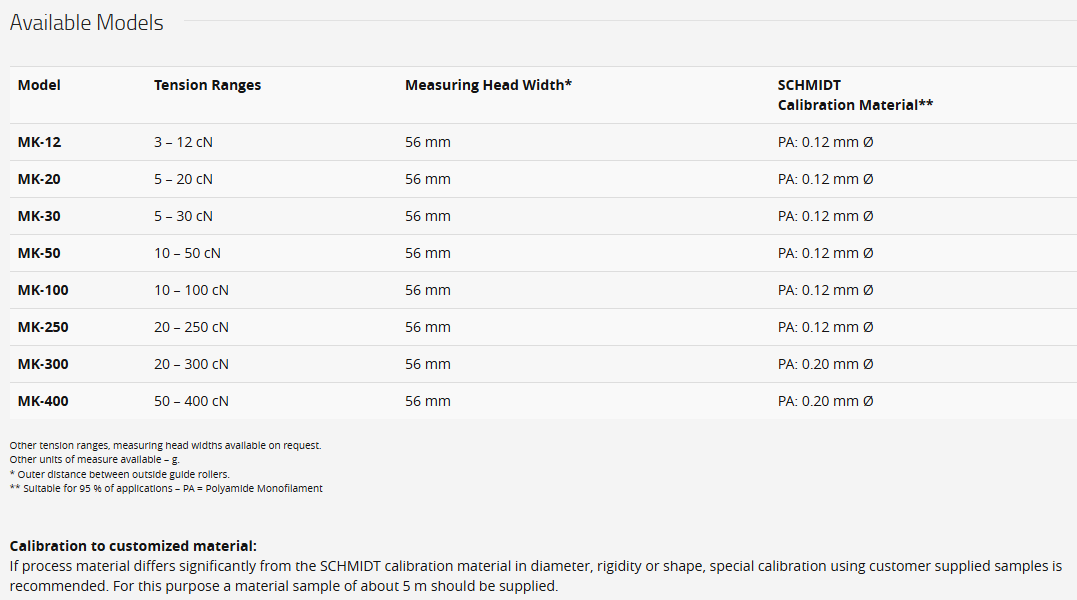 Available Models

| Model | Tension Ranges | Measuring Head Width* | SCHMIDT Calibration Material** |
|---|---|---|---|
| MK-12 | 3 – 12 cN | 56 mm | PA: 0.12 mm Ø |
| MK-20 | 5 – 20 cN | 56 mm | PA: 0.12 mm Ø |
| MK-30 | 5 – 30 cN | 56 mm | PA: 0.12 mm Ø |
| MK-50 | 10 – 50 cN | 56 mm | PA: 0.12 mm Ø |
| MK-100 | 10 – 100 cN | 56 mm | PA: 0.12 mm Ø |
| MK-250 | 20 – 250 cN | 56 mm | PA: 0.12 mm Ø |
| MK-300 | 20 – 300 cN | 56 mm | PA: 0.20 mm Ø |
| MK-400 | 50 – 400 cN | 56 mm | PA: 0.20 mm Ø |

Other tension ranges, measuring head widths available on request.
Other units of measure available – g.
* Outer distance between outside guide rollers.
** Suitable for 95 % of applications – PA = Polyamide Monofilament

Calibration to customized material:
If process material differs significantly from the SCHMIDT calibration material in diameter, rigidity or shape, special calibration using customer supplied samples is recommended. For this purpose a material sample of about 5 m should be supplied.